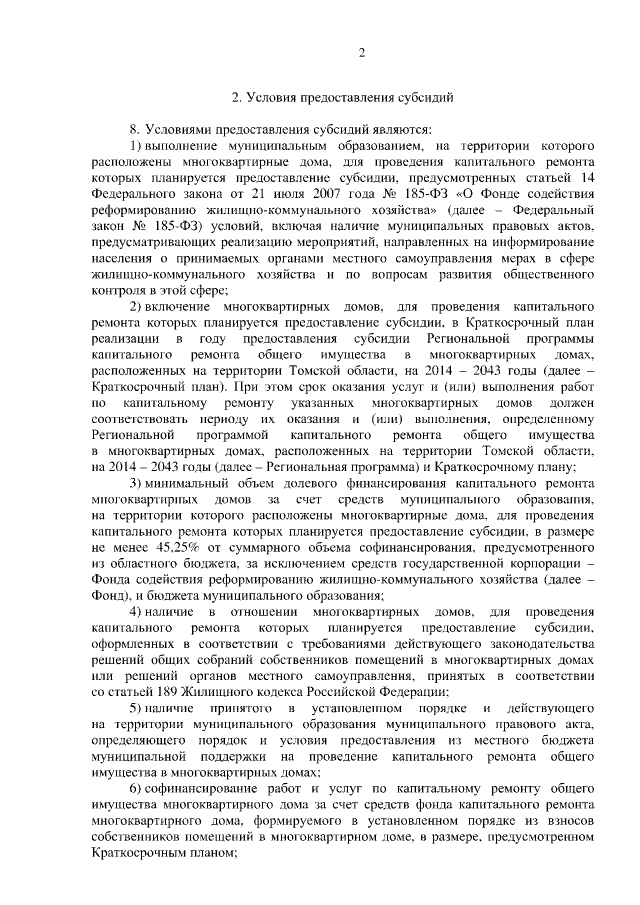 2

2. Условия предоставления субсидий

8. Условиями предоставления субсидий являются:

1) выполнение муниципальным образованием, на территории которого расположены многоквартирные дома, для проведения капитального ремонта которых планируется предоставление субсидии, предусмотренных статьей 14 Федерального закона от 21 июля 2007 года № 185-ФЗ «О Фонде содействия реформированию жилищно-коммунального хозяйства» (далее – Федеральный закон № 185-ФЗ) условий, включая наличие муниципальных правовых актов, предусматривающих реализацию мероприятий, направленных на информирование населения о принимаемых органами местного самоуправления мерах в сфере жилищно-коммунального хозяйства и по вопросам развития общественного контроля в этой сфере;

2) включение многоквартирных домов, для проведения капитального ремонта которых планируется предоставление субсидии, в Краткосрочный план реализации в году предоставления субсидии Региональной программы капитального ремонта общего имущества в многоквартирных домах, расположенных на территории Томской области, на 2014 – 2043 годы (далее – Краткосрочный план). При этом срок оказания услуг и (или) выполнения работ по капитальному ремонту указанных многоквартирных домов должен соответствовать периоду их оказания и (или) выполнения, определенному Региональной программой капитального ремонта общего имущества в многоквартирных домах, расположенных на территории Томской области, на 2014 – 2043 годы (далее – Региональная программа) и Краткосрочному плану;

3) минимальный объем долевого финансирования капитального ремонта многоквартирных домов за счет средств муниципального образования, на территории которого расположены многоквартирные дома, для проведения капитального ремонта которых планируется предоставление субсидии, в размере не менее 45,25% от суммарного объема софинансирования, предусмотренного из областного бюджета, за исключением средств государственной корпорации – Фонда содействия реформированию жилищно-коммунального хозяйства (далее – Фонд), и бюджета муниципального образования;

4) наличие в отношении многоквартирных домов, для проведения капитального ремонта которых планируется предоставление субсидии, оформленных в соответствии с требованиями действующего законодательства решений общих собраний собственников помещений в многоквартирных домах или решений органов местного самоуправления, принятых в соответствии со статьей 189 Жилищного кодекса Российской Федерации;

5) наличие принятого в установленном порядке и действующего на территории муниципального образования муниципального правового акта, определяющего порядок и условия предоставления из местного бюджета муниципальной поддержки на проведение капитального ремонта общего имущества в многоквартирных домах;

6) софинансирование работ и услуг по капитальному ремонту общего имущества многоквартирного дома за счет средств фонда капитального ремонта многоквартирного дома, формируемого в установленном порядке из взносов собственников помещений в многоквартирном доме, в размере, предусмотренном Краткосрочным планом;